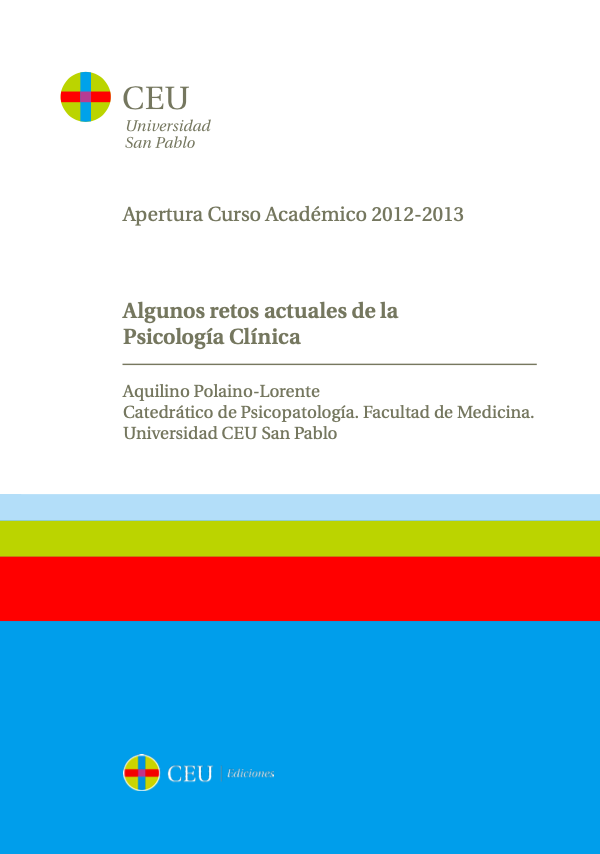 CEU
Universidad
San Pablo

Apertura Curso Académico 2012-2013

Algunos retos actuales de la Psicología Clínica

Aquilino Polaino-Lorente
Catedrático de Psicopatología. Facultad de Medicina.
Universidad CEU San Pablo

CEU Ediciones